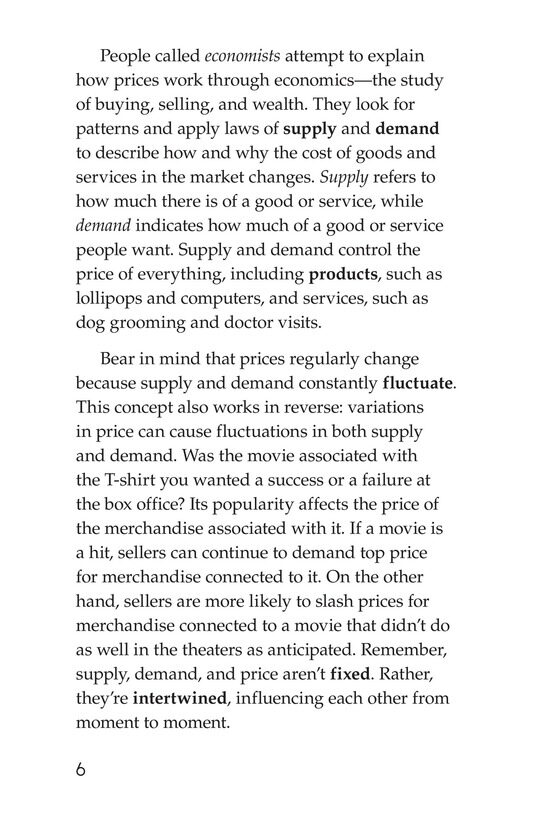 People called economists attempt to explain how prices work through economics—the study of buying, selling, and wealth. They look for patterns and apply laws of supply and demand to describe how and why the cost of goods and services in the market changes. Supply refers to how much there is of a good or service, while demand indicates how much of a good or service people want. Supply and demand control the price of everything, including products, such as lollipops and computers, and services, such as dog grooming and doctor visits.

Bear in mind that prices regularly change because supply and demand constantly fluctuate. This concept also works in reverse: variations in price can cause fluctuations in both supply and demand. Was the movie associated with the T-shirt you wanted a success or a failure at the box office? Its popularity affects the price of the merchandise associated with it. If a movie is a hit, sellers can continue to demand top price for merchandise connected to it. On the other hand, sellers are more likely to slash prices for merchandise connected to a movie that didn't do as well in the theaters as anticipated. Remember, supply, demand, and price aren't fixed. Rather, they're intertwined, influencing each other from moment to moment.

6